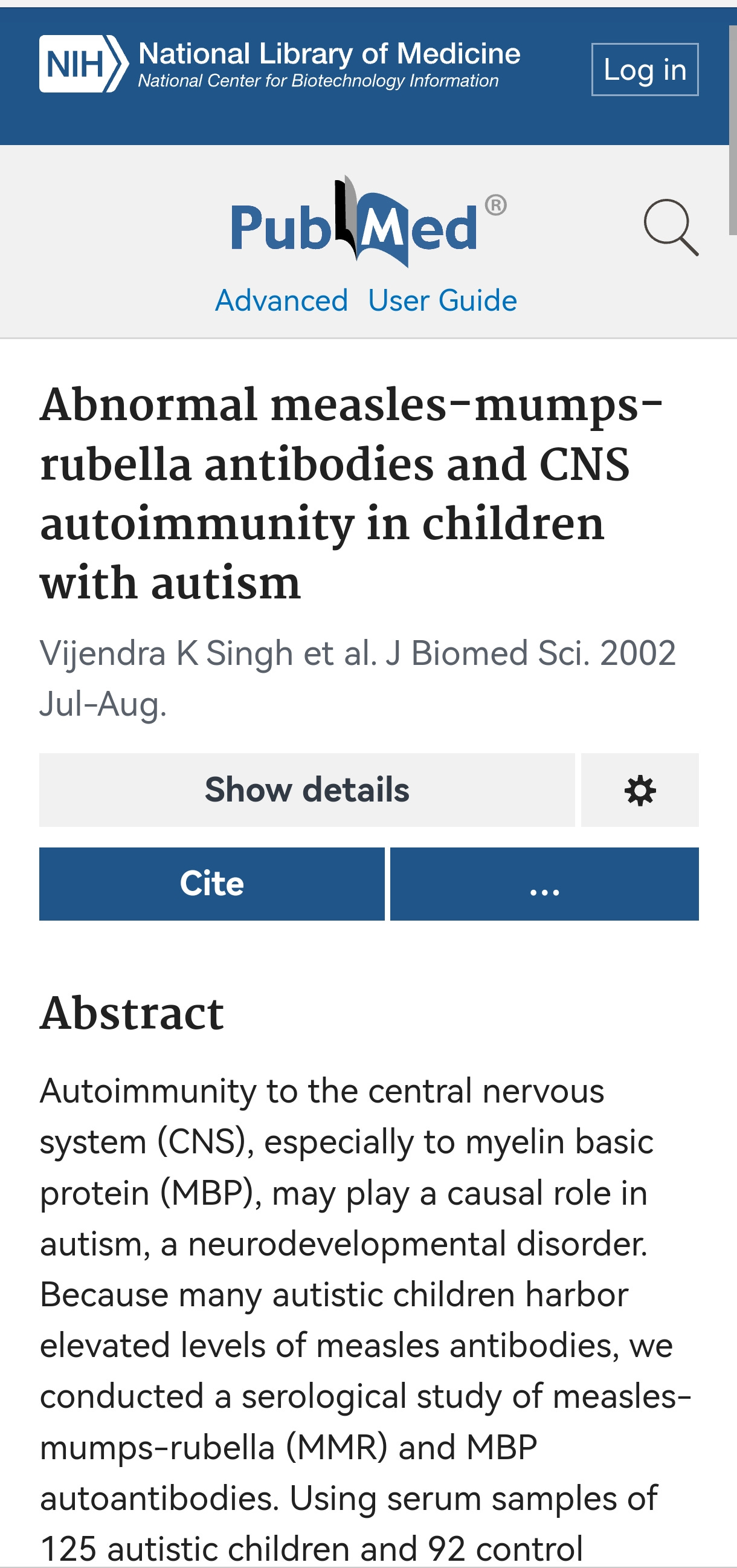 NIH National Library of Medicine
National Center for Biotechnology Information

Log in

PubMed®

Advanced User Guide

Abnormal measles-mumps-rubella antibodies and CNS autoimmunity in children with autism

Vijendra K Singh et al. J Biomed Sci. 2002 Jul-Aug.

Show details

Cite

...

Abstract

Autoimmunity to the central nervous system (CNS), especially to myelin basic protein (MBP), may play a causal role in autism, a neurodevelopmental disorder. Because many autistic children harbor elevated levels of measles antibodies, we conducted a serological study of measles-mumps-rubella (MMR) and MBP autoantibodies. Using serum samples of 125 autistic children and 92 control